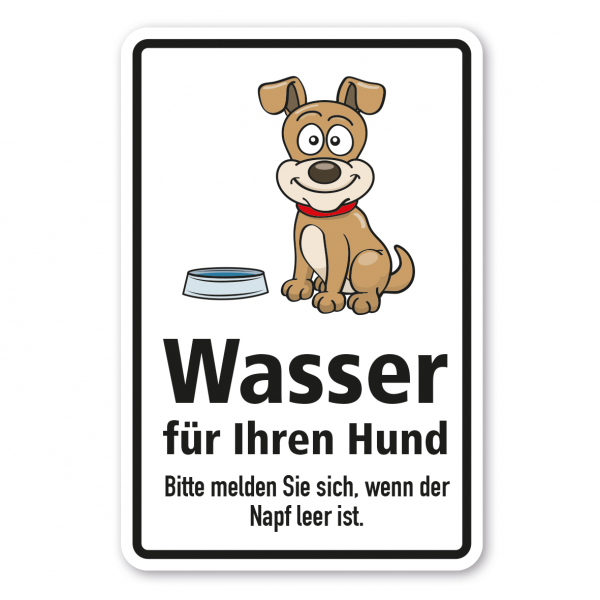 Wasser
für Ihren Hund

Bitte melden Sie sich, wenn der Napf leer ist.